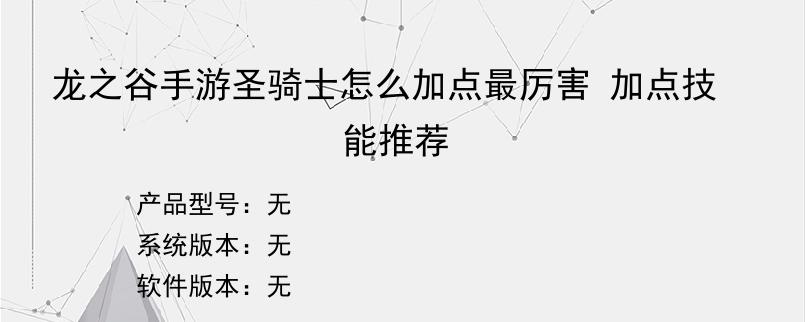 龙之谷手游圣骑士怎么加点最厉害 加点技能推荐

产品型号：无
系统版本：无
软件版本：无